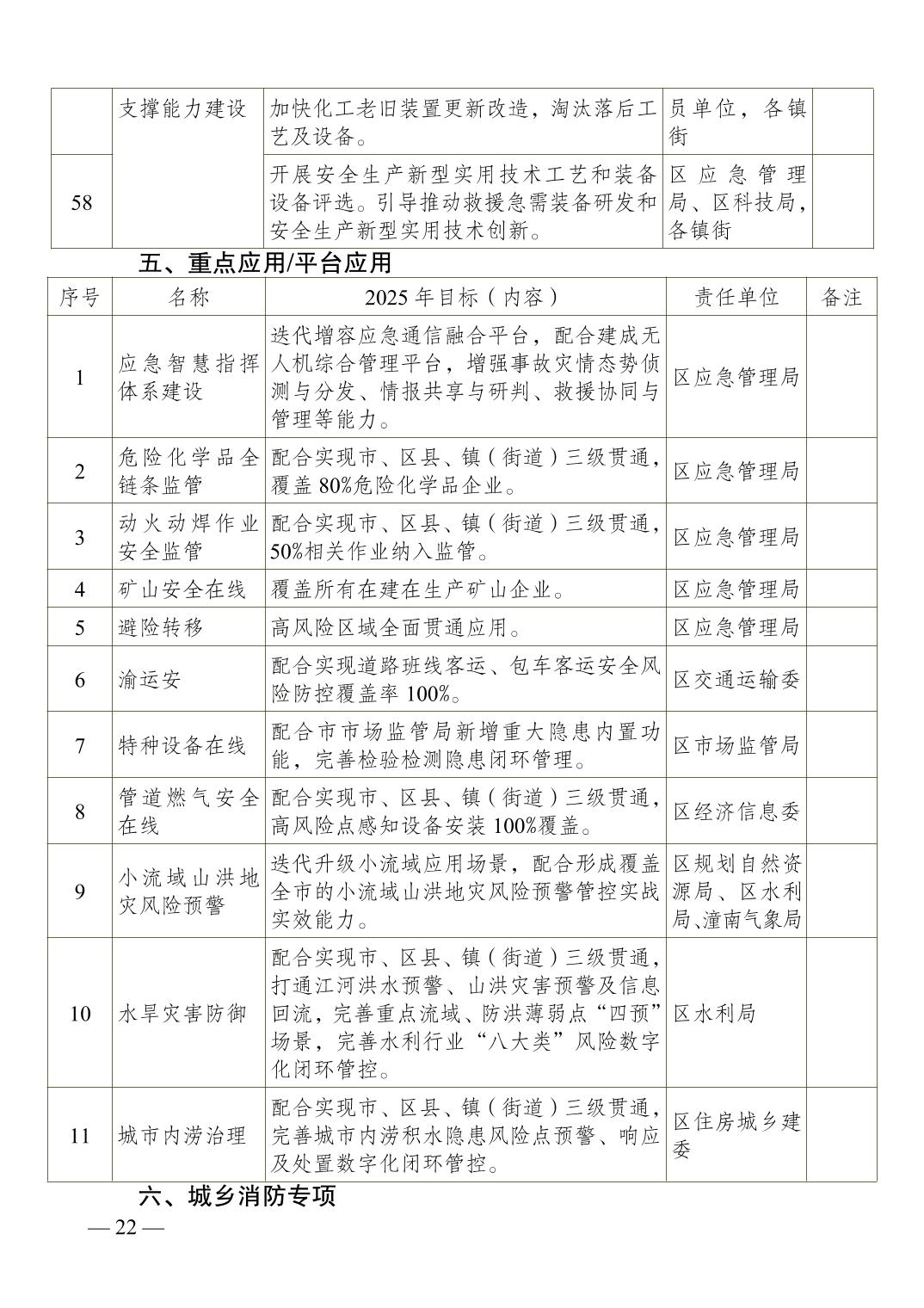 |  | 支撑能力建设 | 加快化工老旧装置更新改造，淘汰落后工艺及设备。 | 员单位，各镇街 |  |
|---|---|---|---|---|
| 58 |  | 开展安全生产新型实用技术工艺和装备设备评选。引导推动救援急需装备研发和安全生产新型实用技术创新。 | 区应急管理局、区科技局，各镇街 |  |

五、重点应用/平台应用

| 序号 | 名称 | 2025 年目标（内容） | 责任单位 | 备注 |
|---|---|---|---|---|
| 1 | 应急智慧指挥体系建设 | 迭代增容应急通信融合平台，配合建成无人机综合管理平台，增强事故灾情态势侦测与分发、情报共享与研判、救援协同与管理等能力。 | 区应急管理局 |  |
| 2 | 危险化学品全链条监管 | 配合实现市、区县、镇（街道）三级贯通，覆盖 80%危险化学品企业。 | 区应急管理局 |  |
| 3 | 动火动焊作业安全监管 | 配合实现市、区县、镇（街道）三级贯通，50%相关作业纳入监管。 | 区应急管理局 |  |
| 4 | 矿山安全在线 | 覆盖所有在建在生产矿山企业。 | 区应急管理局 |  |
| 5 | 避险转移 | 高风险区域全面贯通应用。 | 区应急管理局 |  |
| 6 | 渝运安 | 配合实现道路班线客运、包车客运安全风险防控覆盖率 100%。 | 区交通运输委 |  |
| 7 | 特种设备在线 | 配合市市场监管局新增重大隐患内置功能，完善检验检测隐患闭环管理。 | 区市场监管局 |  |
| 8 | 管道燃气安全在线 | 配合实现市、区县、镇（街道）三级贯通，高风险点感知设备安装 100%覆盖。 | 区经济信息委 |  |
| 9 | 小流域山洪地灾风险预警 | 迭代升级小流域应用场景，配合形成覆盖全市的小流域山洪地灾风险预警管控实战实效能力。 | 区规划自然资源局、区水利局、潼南气象局 |  |
| 10 | 水旱灾害防御 | 配合实现市、区县、镇（街道）三级贯通，打通江河洪水预警、山洪灾害预警及信息回流，完善重点流域、防洪薄弱点“四预”场景，完善水利行业“八大类”风险数字化闭环管控。 | 区水利局 |  |
| 11 | 城市内涝治理 | 配合实现市、区县、镇（街道）三级贯通，完善城市内涝积水隐患风险点预警、响应及处置数字化闭环管控。 | 区住房城乡建委 |  |

六、城乡消防专项

— 22 —